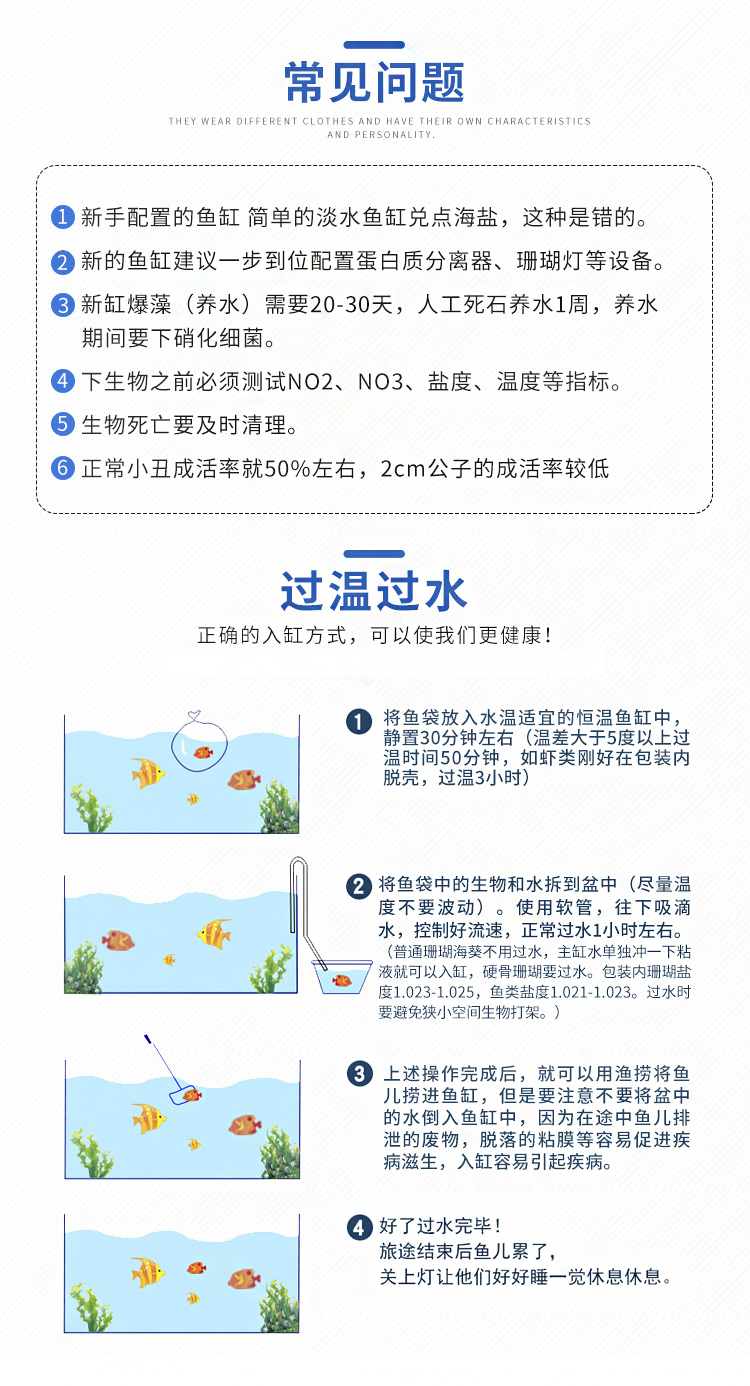 常见问题

THEY WEAR DIFFERENT CLOTHES AND HAVE THEIR OWN CHARACTERISTICS AND PERSONALITY.

1 新手配置的鱼缸 简单的淡水鱼缸兑点海盐，这种是错的。

2 新的鱼缸建议一步到位配置蛋白质分离器、珊瑚灯等设备。

3 新缸爆藻（养水）需要20-30天，人工死石养水1周，养水期间要下硝化细菌。

4 下生物之前必须测试NO2、NO3、盐度、温度等指标。

5 生物死亡要及时清理。

6 正常小丑成活率就50%左右，2cm公子的成活率较低

过温过水

正确的入缸方式，可以使我们更健康！

1 将鱼袋放入水温适宜的恒温鱼缸中，静置30分钟左右（温差大于5度以上过温时间50分钟，如虾类刚好在包装内脱壳，过温3小时）

2 将鱼袋中的生物和水拆到盆中（尽量温度不要波动）。使用软管，往下吸滴水，控制好流速，正常过水1小时左右。
（普通珊瑚海葵不用过水，主缸水单独冲一下粘液就可以入缸，硬骨珊瑚要过水。包装内珊瑚盐度1.023-1.025，鱼类盐度1.021-1.023。过水时要避免狭小空间生物打架。）

3 上述操作完成后，就可以用渔捞将鱼儿捞进鱼缸，但是要注意不要将盆中的水倒入鱼缸中，因为在途中鱼儿排泄的废物，脱落的粘膜等容易促进疾病滋生，入缸容易引起疾病。

4 好了过水完毕！
旅途结束后鱼儿累了，
关上灯让他们好好睡一觉休息休息。